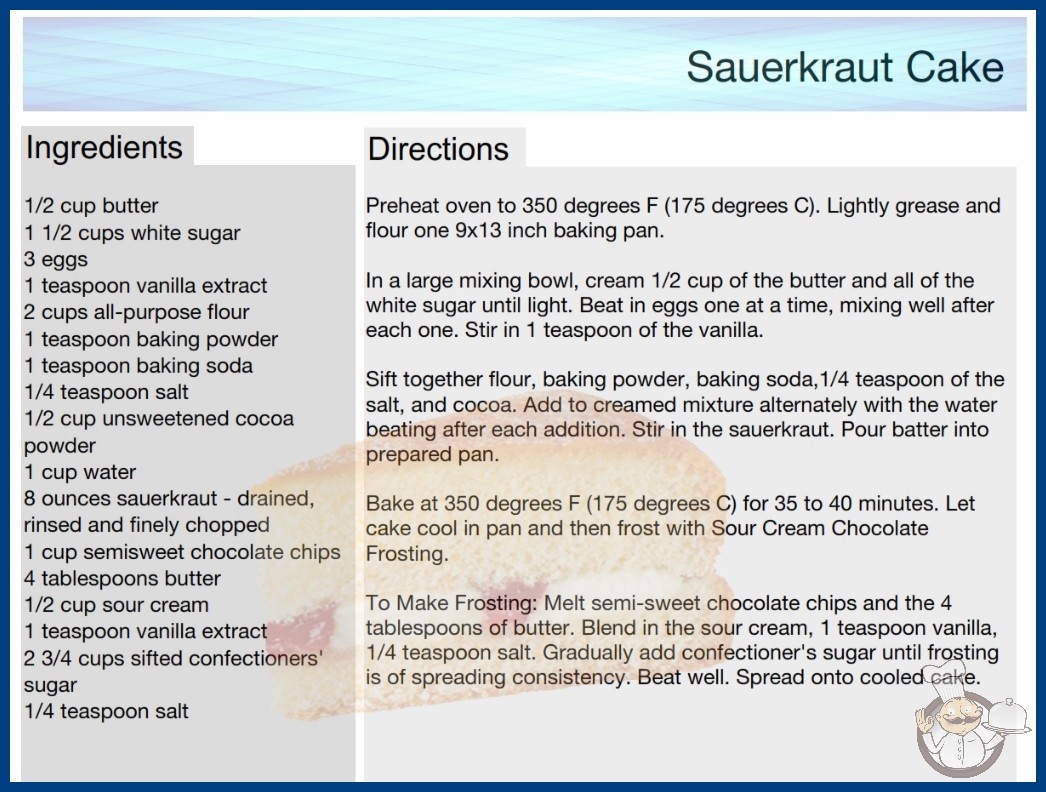 Sauerkraut Cake

Ingredients

1/2 cup butter
1 1/2 cups white sugar
3 eggs
1 teaspoon vanilla extract
2 cups all-purpose flour
1 teaspoon baking powder
1 teaspoon baking soda
1/4 teaspoon salt
1/2 cup unsweetened cocoa powder
1 cup water
8 ounces sauerkraut - drained, rinsed and finely chopped
1 cup semisweet chocolate chips
4 tablespoons butter
1/2 cup sour cream
1 teaspoon vanilla extract
2 3/4 cups sifted confectioners' sugar
1/4 teaspoon salt

Directions

Preheat oven to 350 degrees F (175 degrees C). Lightly grease and flour one 9x13 inch baking pan.

In a large mixing bowl, cream 1/2 cup of the butter and all of the white sugar until light. Beat in eggs one at a time, mixing well after each one. Stir in 1 teaspoon of the vanilla.

Sift together flour, baking powder, baking soda,1/4 teaspoon of the salt, and cocoa. Add to creamed mixture alternately with the water beating after each addition. Stir in the sauerkraut. Pour batter into prepared pan.

Bake at 350 degrees F (175 degrees C) for 35 to 40 minutes. Let cake cool in pan and then frost with Sour Cream Chocolate Frosting.

To Make Frosting: Melt semi-sweet chocolate chips and the 4 tablespoons of butter. Blend in the sour cream, 1 teaspoon vanilla, 1/4 teaspoon salt. Gradually add confectioner's sugar until frosting is of spreading consistency. Beat well. Spread onto cooled cake.